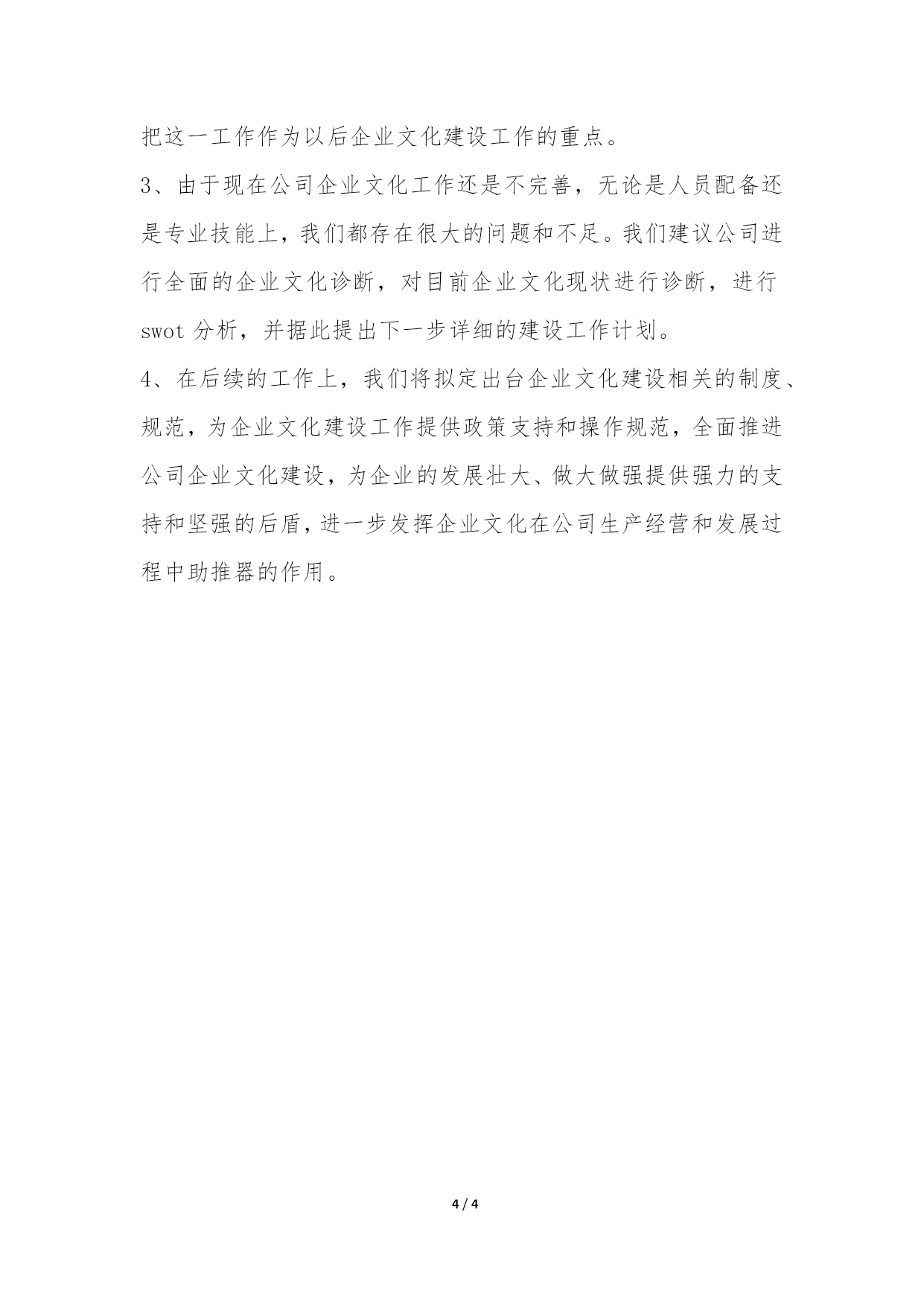 把这一工作作为以后企业文化建设工作的重点。

3、由于现在公司企业文化工作还是不完善，无论是人员配备还是专业技能上，我们都存在很大的问题和不足。我们建议公司进行全面的企业文化诊断，对目前企业文化现状进行诊断，进行swot分析，并据此提出下一步详细的建设工作计划。

4、在后续的工作上，我们将拟定出台企业文化建设相关的制度、规范，为企业文化建设工作提供政策支持和操作规范，全面推进公司企业文化建设，为企业的发展壮大、做大做强提供强力的支持和坚强的后盾，进一步发挥企业文化在公司生产经营和发展过程中助推器的作用。

4 / 4